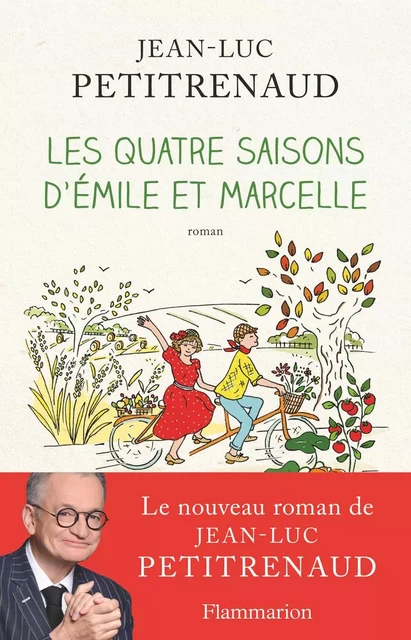 JEAN-LUC
PETITRENAUD

LES QUATRE SAISONS
D'ÉMILE ET MARCELLE

roman

Le nouveau roman de
JEAN-LUC
PETITRENAUD

Flammarion